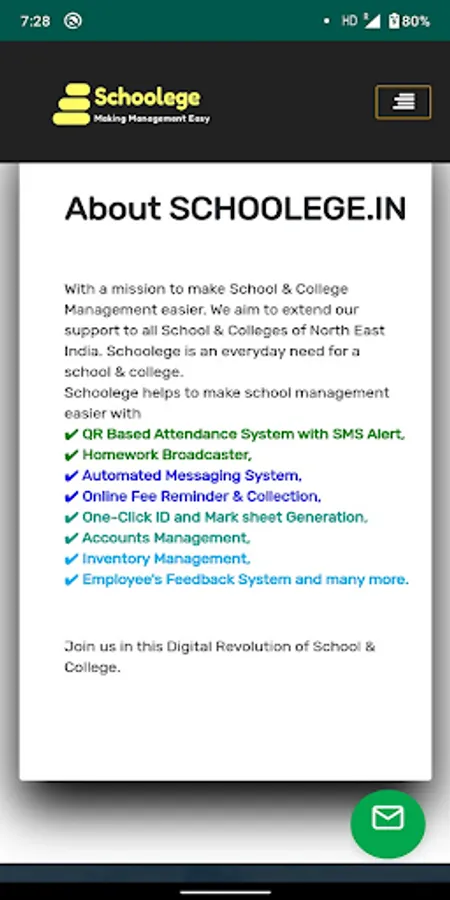 7:28 HD 80%

Schoolege
Making Management Easy

About SCHOOLEGE.IN

With a mission to make School & College Management easier. We aim to extend our support to all School & Colleges of North East India. Schoolege is an everyday need for a school & college.
Schoolege helps to make school management easier with
✔ QR Based Attendance System with SMS Alert,
✔ Homework Broadcaster,
✔ Automated Messaging System,
✔ Online Fee Reminder & Collection,
✔ One-Click ID and Mark sheet Generation,
✔ Accounts Management,
✔ Inventory Management,
✔ Employee's Feedback System and many more.

Join us in this Digital Revolution of School & College.